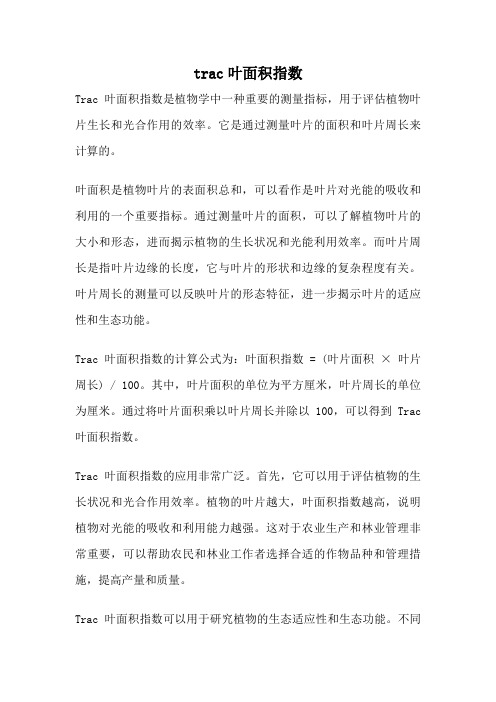 trac 叶面积指数

Trac 叶面积指数是植物学中一种重要的测量指标，用于评估植物叶片生长和光合作用的效率。它是通过测量叶片的面积和叶片周长来计算的。

叶面积是植物叶片的表面积总和，可以看作是叶片对光能的吸收和利用的一个重要指标。通过测量叶片的面积，可以了解植物叶片的大小和形态，进而揭示植物的生长状况和光能利用效率。而叶片周长是指叶片边缘的长度，它与叶片的形状和边缘的复杂程度有关。叶片周长的测量可以反映叶片的形态特征，进一步揭示叶片的适应性和生态功能。

Trac 叶面积指数的计算公式为：叶面积指数 = (叶片面积 × 叶片周长) / 100。其中，叶片面积的单位为平方厘米，叶片周长的单位为厘米。通过将叶片面积乘以叶片周长并除以 100，可以得到 Trac 叶面积指数。

Trac 叶面积指数的应用非常广泛。首先，它可以用于评估植物的生长状况和光合作用效率。植物的叶片越大，叶面积指数越高，说明植物对光能的吸收和利用能力越强。这对于农业生产和林业管理非常重要，可以帮助农民和林业工作者选择合适的作物品种和管理措施，提高产量和质量。

Trac 叶面积指数可以用于研究植物的生态适应性和生态功能。不同